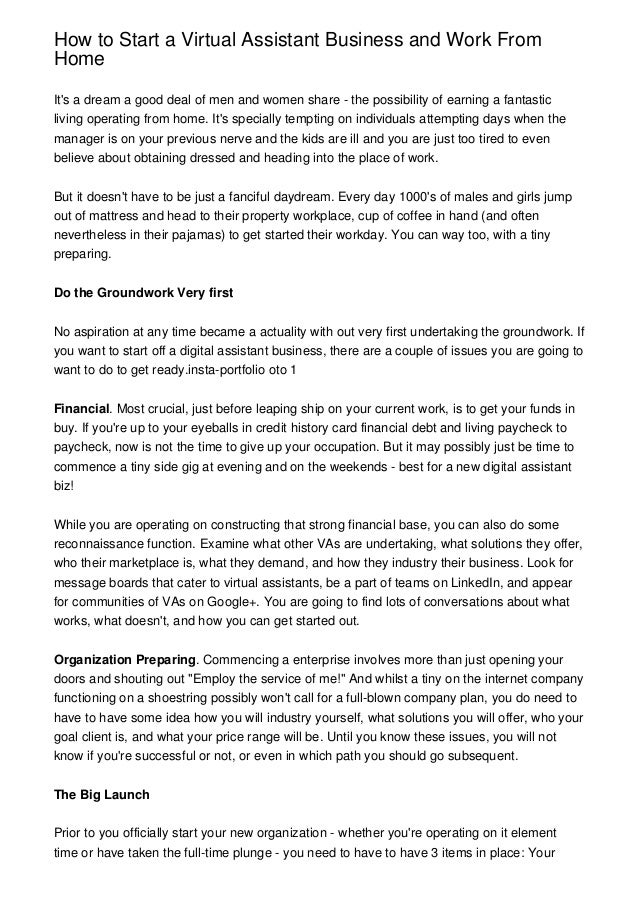 How to Start a Virtual Assistant Business and Work From Home

It's a dream a good deal of men and women share - the possibility of earning a fantastic living operating from home. It's specially tempting on individuals attempting days when the manager is on your previous nerve and the kids are ill and you are just too tired to even believe about obtaining dressed and heading into the place of work.

But it doesn't have to be just a fanciful daydream. Every day 1000's of males and girls jump out of mattress and head to their property workplace, cup of coffee in hand (and often nevertheless in their pajamas) to get started their workday. You can way too, with a tiny preparing.

Do the Groundwork Very first

No aspiration at any time became a actuality with out very first undertaking the groundwork. If you want to start off a digital assistant business, there are a couple of issues you are going to want to do to get ready.insta-portfolio oto 1

Financial. Most crucial, just before leaping ship on your current work, is to get your funds in buy. If you're up to your eyeballs in credit history card financial debt and living paycheck to paycheck, now is not the time to give up your occupation. But it may possibly just be time to commence a tiny side gig at evening and on the weekends - best for a new digital assistant biz!

While you are operating on constructing that strong financial base, you can also do some reconnaissance function. Examine what other VAs are undertaking, what solutions they offer, who their marketplace is, what they demand, and how they industry their business. Look for message boards that cater to virtual assistants, be a part of teams on LinkedIn, and appear for communities of VAs on Google+. You are going to find lots of conversations about what works, what doesn't, and how you can get started out.

Organization Preparing. Commencing a enterprise involves more than just opening your doors and shouting out "Employ the service of me!" And whilst a tiny on the internet company functioning on a shoestring possibly won't call for a full-blown company plan, you do need to have to have some idea how you will industry yourself, what solutions you will offer, who your goal client is, and what your price range will be. Until you know these issues, you will not know if you're successful or not, or even in which path you should go subsequent.

The Big Launch

Prior to you officially start your new organization - whether you're operating on it element time or have taken the full-time plunge - you need to have to have 3 items in place: Your